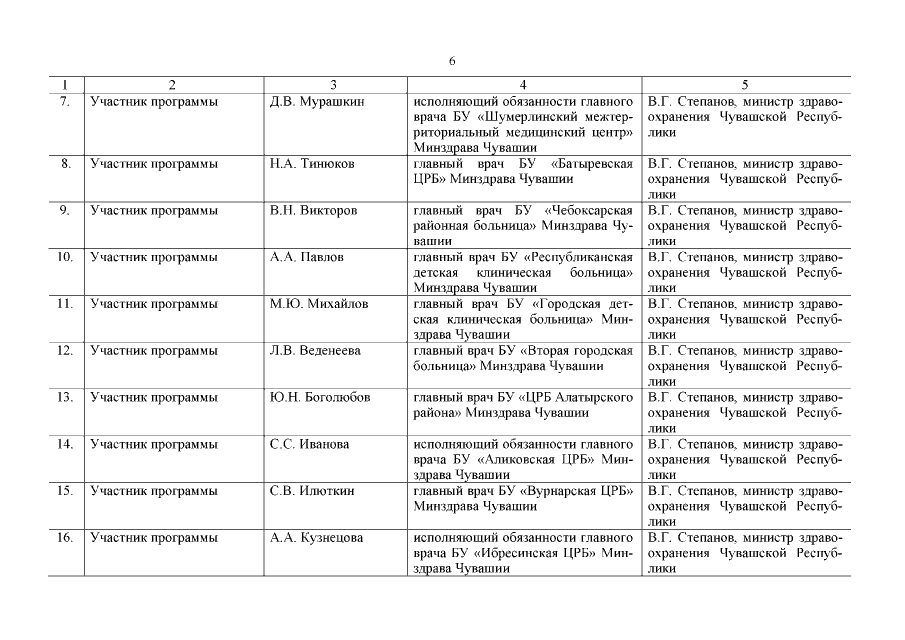 6

| 1 | 2 | 3 | 4 | 5 |
|---|---|---|---|---|
| 7. | Участник программы | Д.В. Мурашкин | исполняющий обязанности главного врача БУ «Шумерлинский межтерриториальный медицинский центр» Минздрава Чувашии | В.Г. Степанов, министр здравоохранения Чувашской Республики |
| 8. | Участник программы | Н.А. Тинюков | главный врач БУ «Батыревская ЦРБ» Минздрава Чувашии | В.Г. Степанов, министр здравоохранения Чувашской Республики |
| 9. | Участник программы | В.Н. Викторов | главный врач БУ «Чебоксарская районная больница» Минздрава Чувашии | В.Г. Степанов, министр здравоохранения Чувашской Республики |
| 10. | Участник программы | А.А. Павлов | главный врач БУ «Республиканская детская клиническая больница» Минздрава Чувашии | В.Г. Степанов, министр здравоохранения Чувашской Республики |
| 11. | Участник программы | М.Ю. Михайлов | главный врач БУ «Городская детская клиническая больница» Минздрава Чувашии | В.Г. Степанов, министр здравоохранения Чувашской Республики |
| 12. | Участник программы | Л.В. Веденеева | главный врач БУ «Вторая городская больница» Минздрава Чувашии | В.Г. Степанов, министр здравоохранения Чувашской Республики |
| 13. | Участник программы | Ю.Н. Боголюбов | главный врач БУ «ЦРБ Алатырского района» Минздрава Чувашии | В.Г. Степанов, министр здравоохранения Чувашской Республики |
| 14. | Участник программы | С.С. Иванова | исполняющий обязанности главного врача БУ «Аликовская ЦРБ» Минздрава Чувашии | В.Г. Степанов, министр здравоохранения Чувашской Республики |
| 15. | Участник программы | С.В. Илюткин | главный врач БУ «Вурнарская ЦРБ» Минздрава Чувашии | В.Г. Степанов, министр здравоохранения Чувашской Республики |
| 16. | Участник программы | А.А. Кузнецова | исполняющий обязанности главного врача БУ «Ибресинская ЦРБ» Минздрава Чувашии | В.Г. Степанов, министр здравоохранения Чувашской Республики |